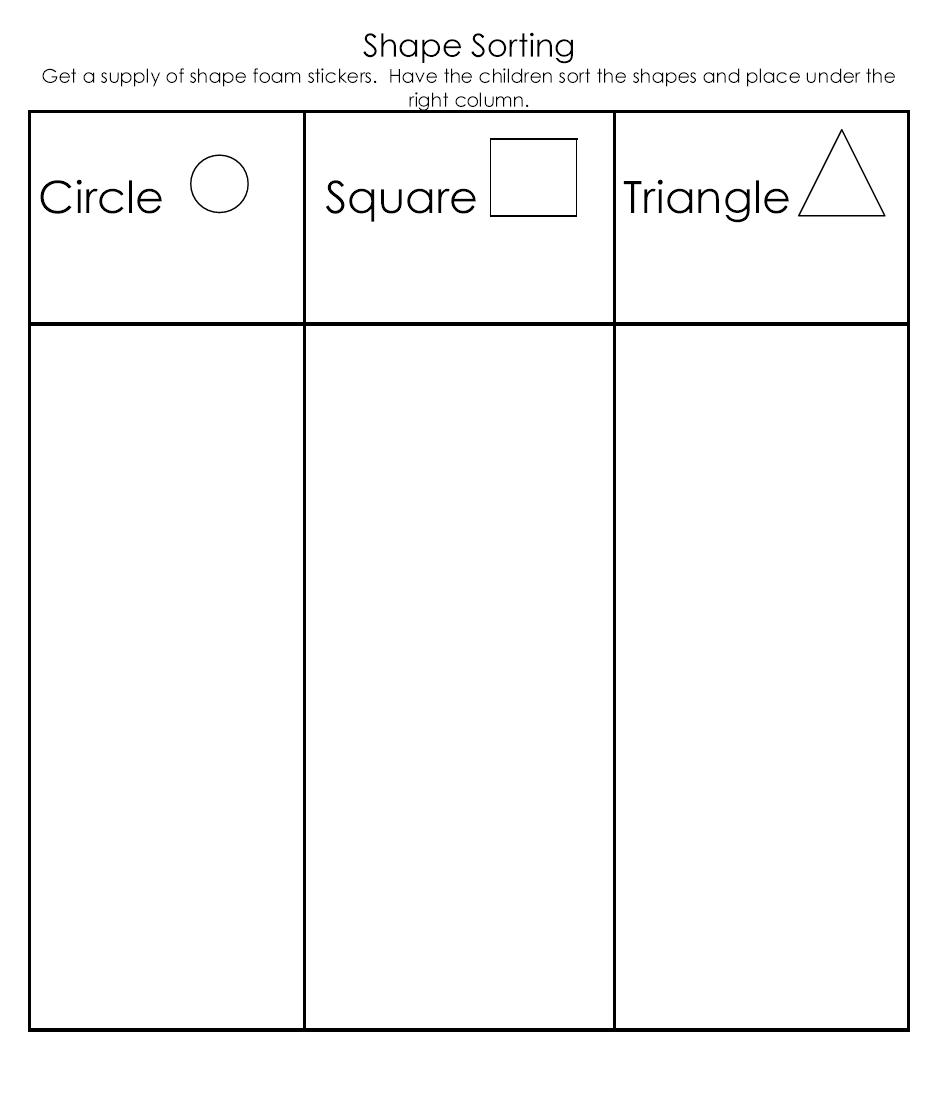 Shape Sorting

Get a supply of shape foam stickers. Have the children sort the shapes and place under the right column.

| Circle | Square | Triangle |
|---|---|---|
| | | |